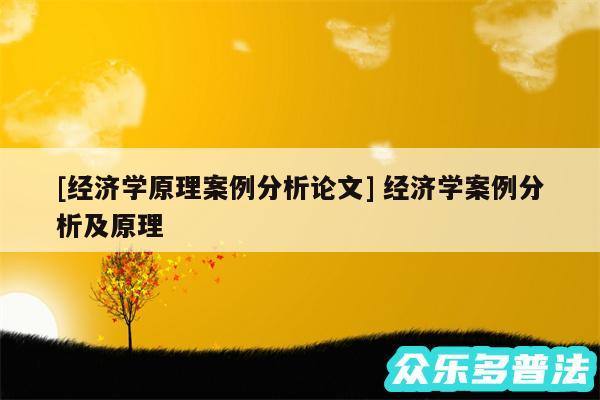 [经济学原理案例分析论文] 经济学案例分析及原理

众乐多普法